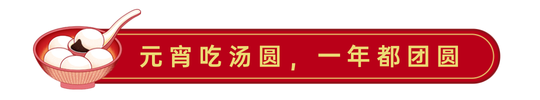 元宵吃汤圆，一年都团圆